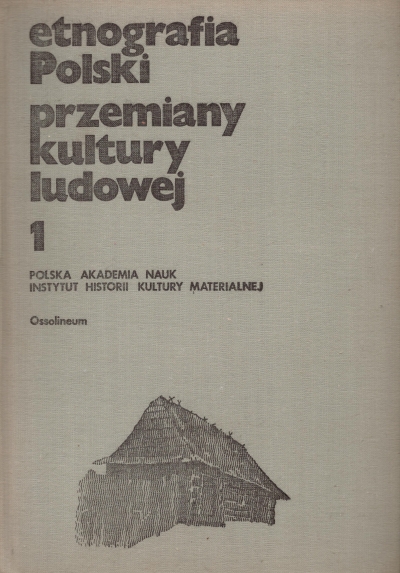 etnografia
Polski

przemiany
kultury
ludowej

1

POLSKA AKADEMIA NAUK
INSTYTUT HISTORII KULTURY MATERIALNEJ

Ossolineum